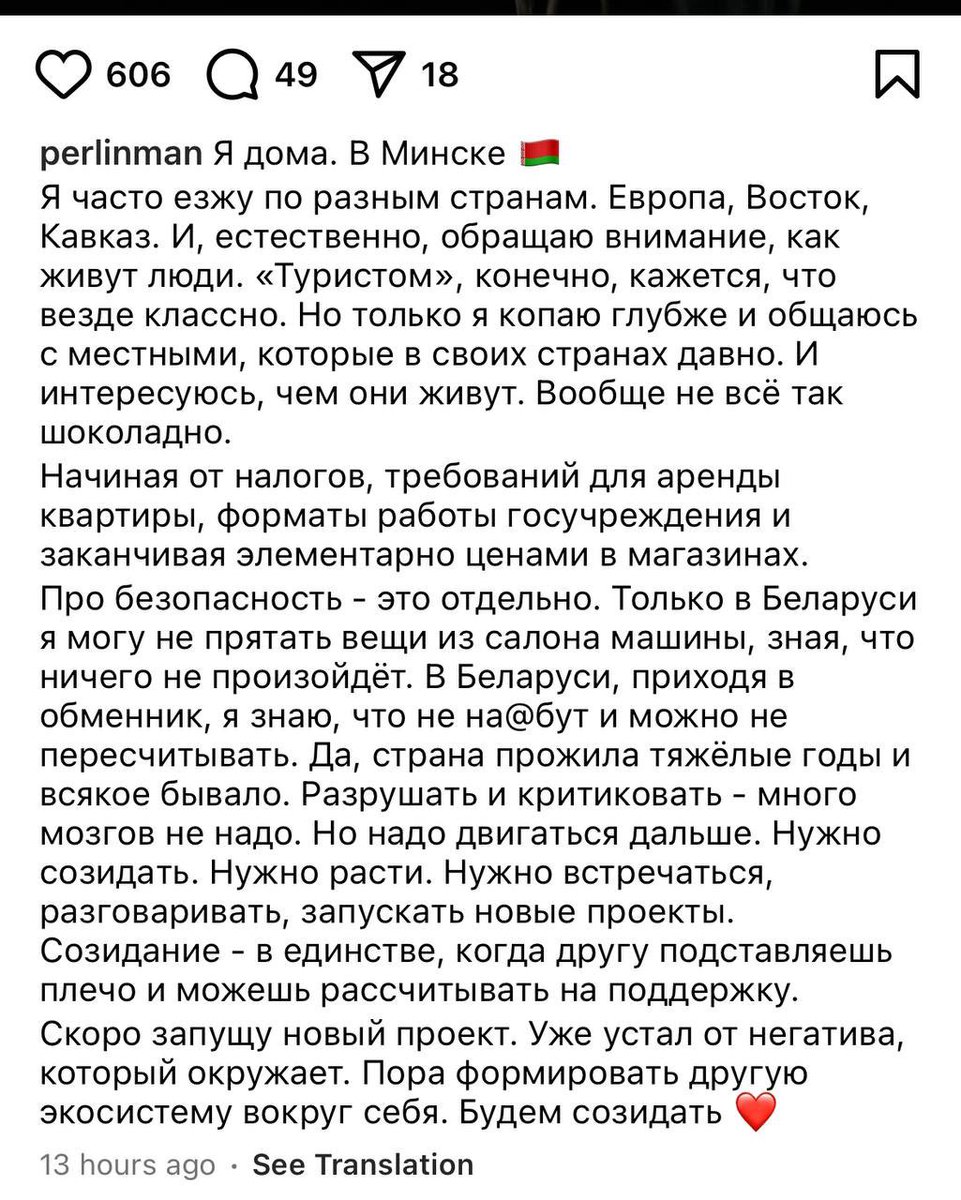 606 49 18

perlinman Я дома. В Минске 🇧🇾
Я часто езжу по разным странам. Европа, Восток, Кавказ. И, естественно, обращаю внимание, как живут люди. «Туристом», конечно, кажется, что везде классно. Но только я копаю глубже и общаюсь с местными, которые в своих странах давно. И интересуюсь, чем они живут. Вообще не всё так шоколадно.

Начиная от налогов, требований для аренды квартиры, форматы работы госучреждения и заканчивая элементарно ценами в магазинах.

Про безопасность - это отдельно. Только в Беларуси я могу не прятать вещи из салона машины, зная, что ничего не произойдёт. В Беларуси, приходя в обменник, я знаю, что не на@бут и можно не пересчитывать. Да, страна прожила тяжёлые годы и всякое бывало. Разрушать и критиковать - много мозгов не надо. Но надо двигаться дальше. Нужно созидать. Нужно расти. Нужно встречаться, разговаривать, запускать новые проекты. Созидание - в единстве, когда другу подставляешь плечо и можешь рассчитывать на поддержку.

Скоро запущу новый проект. Уже устал от негатива, который окружает. Пора формировать другую экосистему вокруг себя. Будем созидать ❤️

13 hours ago · See Translation